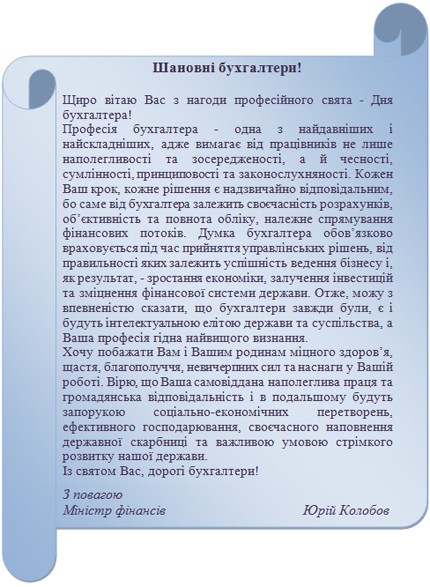 Шановні бухгалтери!

Щиро вітаю Вас з нагоди професійного свята - Дня бухгалтера!
Професія бухгалтера - одна з найдавніших і найскладніших, адже вимагає від працівників не лише наполегливості та зосередженості, а й чесності, сумлінності, принциповості та законослухняності. Кожен Ваш крок, кожне рішення є надзвичайно відповідальним, бо саме від бухгалтера залежить своєчасність розрахунків, об'єктивність та повнота обліку, належне спрямування фінансових потоків. Думка бухгалтера обов'язково враховується під час прийняття управлінських рішень, від правильності яких залежить успішність ведення бізнесу і, як результат, - зростання економіки, залучення інвестицій та зміцнення фінансової системи держави. Отже, можу з впевненістю сказати, що бухгалтери завжди були, є і будуть інтелектуальною елітою держави та суспільства, а Ваша професія гідна найвищого визнання.
Хочу побажати Вам і Вашим родинам міцного здоров'я, щастя, благополуччя, невичерпних сил та наснаги у Вашій роботі. Вірю, що Ваша самовіддана наполеглива праця та громадянська відповідальність і в подальшому будуть запорукою соціально-економічних перетворень, ефективного господарювання, своєчасного наповнення державної скарбниці та важливою умовою стрімкого розвитку нашої держави.
Із святом Вас, дорогі бухгалтери!

З повагою
Міністр фінансів Юрій Колобов